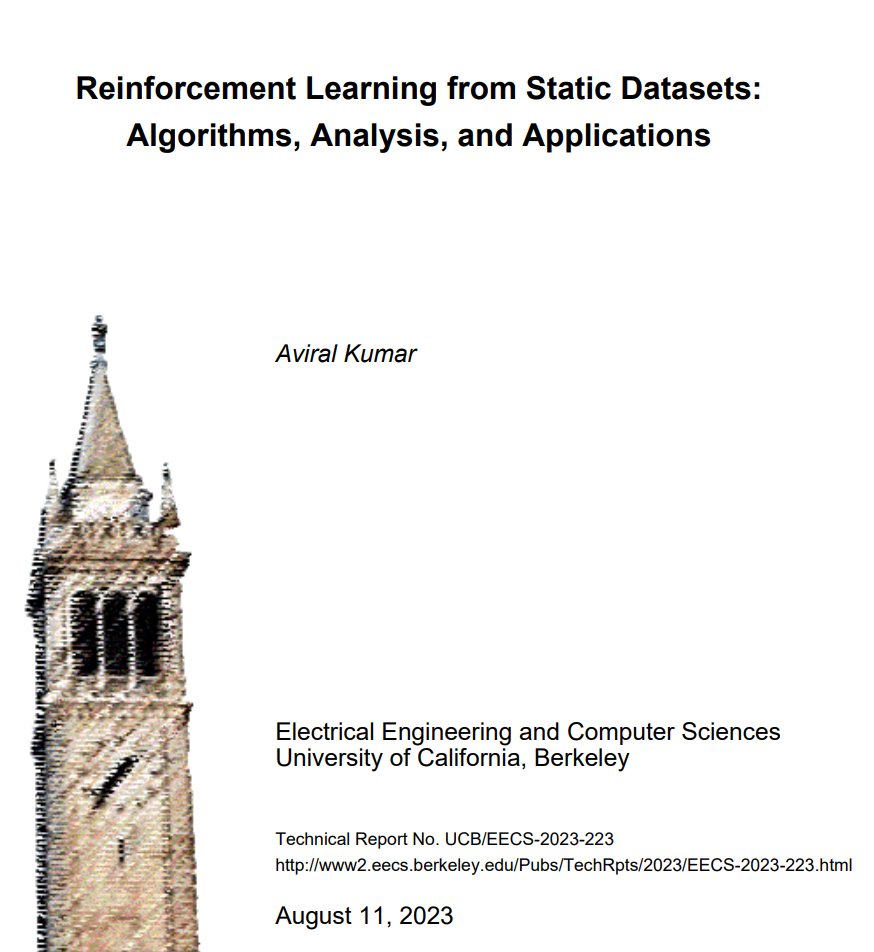 Reinforcement Learning from Static Datasets: Algorithms, Analysis, and Applications

Aviral Kumar

Electrical Engineering and Computer Sciences
University of California, Berkeley

Technical Report No. UCB/EECS-2023-223
http://www2.eecs.berkeley.edu/Pubs/TechRpts/2023/EECS-2023-223.html

August 11, 2023